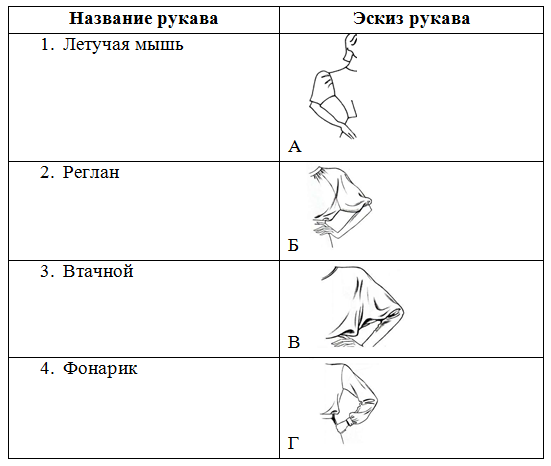 | Название рукава | Эскиз рукава |
|---|---|
| 1. Летучая мышь | А |
| 2. Реглан | Б |
| 3. Втачной | В |
| 4. Фонарик | Г |